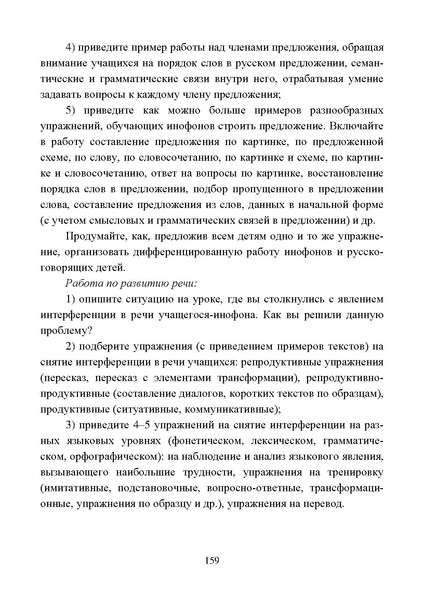 4) приведите пример работы над членами предложения, обращая внимание учащихся на порядок слов в русском предложении, семантические и грамматические связи внутри него, отрабатывая умение задавать вопросы к каждому члену предложения;

5) приведите как можно больше примеров разнообразных упражнений, обучающих инофонов строить предложение. Включайте в работу составление предложения по картинке, по предложенной схеме, по слову, по словосочетанию, по картинке и схеме, по картинке и словосочетанию, ответ на вопросы по картинке, восстановление порядка слов в предложении, подбор пропущенного в предложении слова, составление предложения из слов, данных в начальной форме (с учетом смысловых и грамматических связей в предложении) и др.

Продумайте, как, предложив всем детям одно и то же упражнение, организовать дифференцированную работу инофонов и русскоговорящих детей.

Работа по развитию речи:

1) опишите ситуацию на уроке, где вы столкнулись с явлением интерференции в речи учащегося-инофона. Как вы решили данную проблему?

2) подберите упражнения (с приведением примеров текстов) на снятие интерференции в речи учащихся: репродуктивные упражнения (пересказ, пересказ с элементами трансформации), репродуктивно-продуктивные (составление диалогов, коротких текстов по образцам), продуктивные (ситуативные, коммуникативные);

3) приведите 4–5 упражнений на снятие интерференции на разных языковых уровнях (фонетическом, лексическом, грамматическом, орфографическом): на наблюдение и анализ языкового явления, вызывающего наибольшие трудности, упражнения на тренировку (имитативные, подстановочные, вопросно-ответные, трансформационные, упражнения по образцу и др.), упражнения на перевод.

159